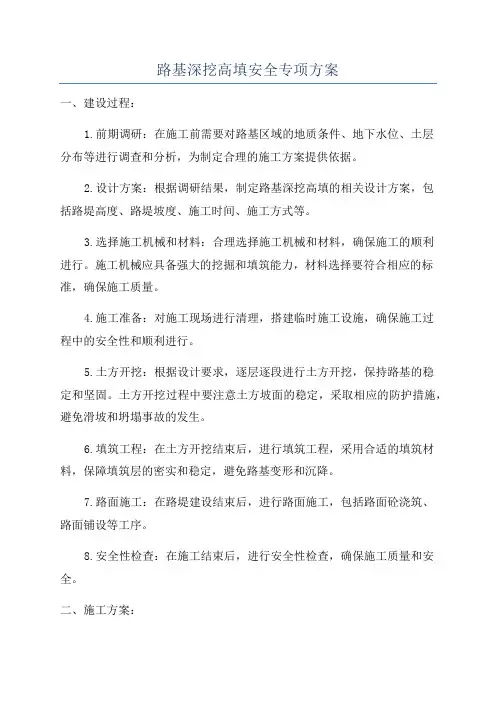 路基深挖高填安全专项方案

一、建设过程：

1.前期调研：在施工前需要对路基区域的地质条件、地下水位、土层分布等进行调查和分析，为制定合理的施工方案提供依据。

2.设计方案：根据调研结果，制定路基深挖高填的相关设计方案，包括路堤高度、路堤坡度、施工时间、施工方式等。

3.选择施工机械和材料：合理选择施工机械和材料，确保施工的顺利进行。施工机械应具备强大的挖掘和填筑能力，材料选择要符合相应的标准，确保施工质量。

4.施工准备：对施工现场进行清理，搭建临时施工设施，确保施工过程中的安全性和顺利进行。

5.土方开挖：根据设计要求，逐层逐段进行土方开挖，保持路基的稳定和坚固。土方开挖过程中要注意土方坡面的稳定，采取相应的防护措施，避免滑坡和坍塌事故的发生。

6.填筑工程：在土方开挖结束后，进行填筑工程，采用合适的填筑材料，保障填筑层的密实和稳定，避免路基变形和沉降。

7.路面施工：在路堤建设结束后，进行路面施工，包括路面砼浇筑、路面铺设等工序。

8.安全性检查：在施工结束后，进行安全性检查，确保施工质量和安全。

二、施工方案：